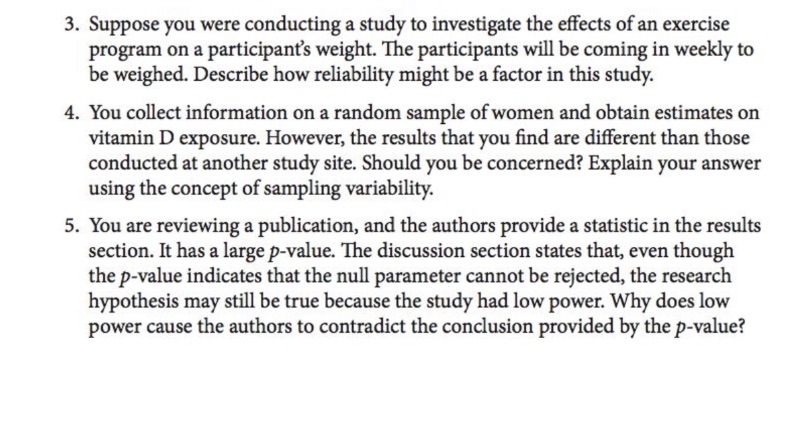 3. Suppose you were conducting a study to investigate the effects of an exercise program on a participant's weight. The participants will be coming in weekly to be weighed. Describe how reliability might be a factor in this study.

4. You collect information on a random sample of women and obtain estimates on vitamin D exposure. However, the results that you find are different than those conducted at another study site. Should you be concerned? Explain your answer using the concept of sampling variability.

5. You are reviewing a publication, and the authors provide a statistic in the results section. It has a large $p$-value. The discussion section states that, even though the $p$-value indicates that the null parameter cannot be rejected, the research hypothesis may still be true because the study had low power. Why does low power cause the authors to contradict the conclusion provided by the $p$-value?